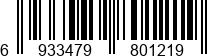 6 933479 801219